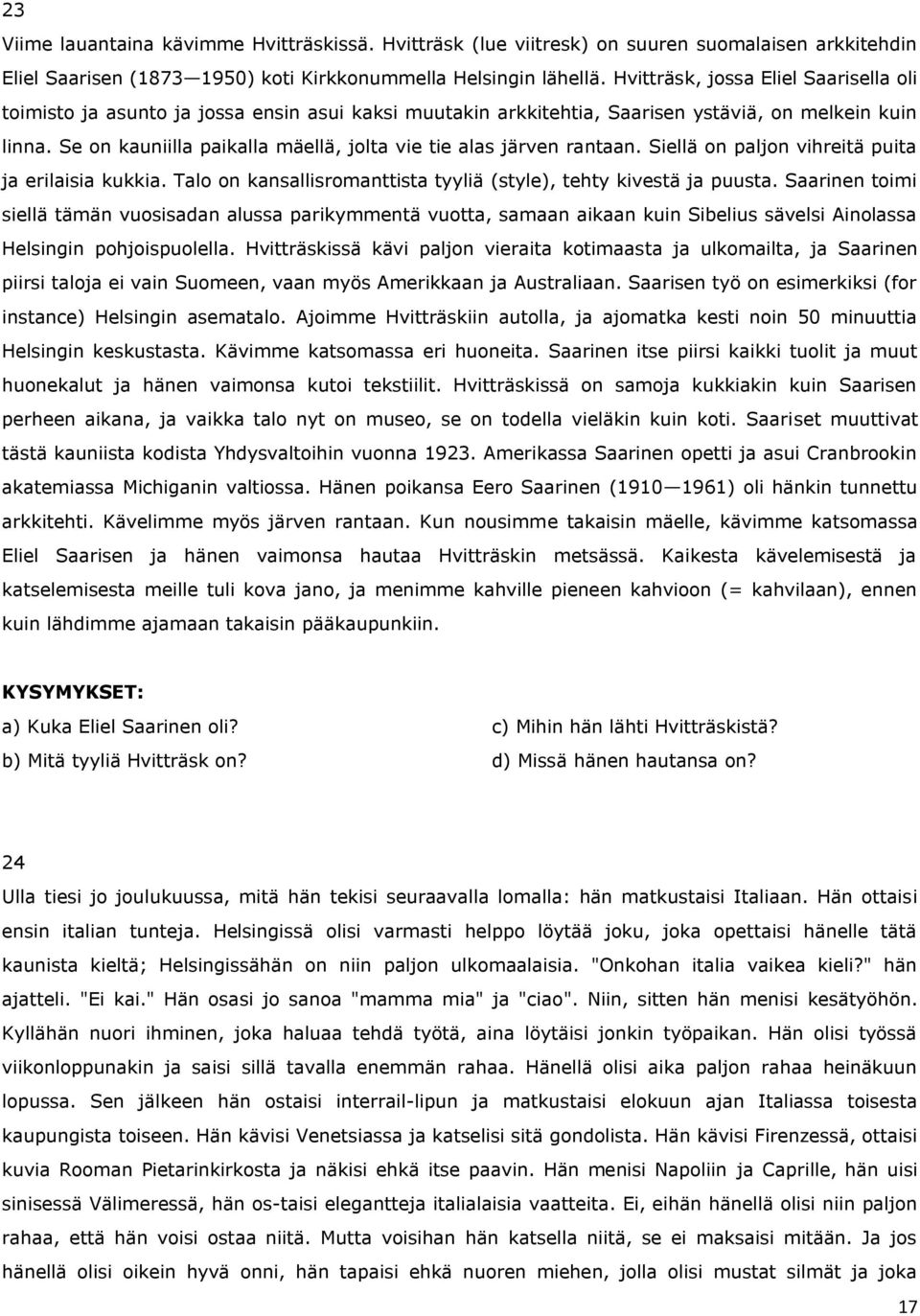 23

Viime lauantaina kävimme Hvitträskissä. Hvitträsk (lue viitresk) on suuren suomalaisen arkkitehdin Eliel Saarisen (1873—1950) koti Kirkkonummella Helsingin lähellä. Hvitträsk, jossa Eliel Saarisella oli toimisto ja asunto ja jossa ensin asui kaksi muutakin arkkitehtia, Saarisen ystäviä, on melkein kuin linna. Se on kauniilla paikalla mäellä, jolta vie tie alas järven rantaan. Siellä on paljon vihreitä puita ja erilaisia kukkia. Talo on kansallisromanttista tyyliä (style), tehty kivestä ja puusta. Saarinen toimi siellä tämän vuosisadan alussa parikymmentä vuotta, samaan aikaan kuin Sibelius sävelsi Ainolassa Helsingin pohjoispuolella. Hvitträskissä kävi paljon vieraita kotimaasta ja ulkomailta, ja Saarinen piirsi taloja ei vain Suomeen, vaan myös Amerikkaan ja Australiaan. Saarisen työ on esimerkiksi (for instance) Helsingin asematalo. Ajoimme Hvitträskiin autolla, ja ajomatka kesti noin 50 minuuttia Helsingin keskustasta. Kävimme katsomassa eri huoneita. Saarinen itse piirsi kaikki tuolit ja muut huonekalut ja hänen vaimonsa kutoi tekstiilit. Hvitträskissä on samoja kukkiakin kuin Saarisen perheen aikana, ja vaikka talo nyt on museo, se on todella vieläkin kuin koti. Saariset muuttivat tästä kauniista kodista Yhdysvaltoihin vuonna 1923. Amerikassa Saarinen opetti ja asui Cranbrookin akatemiassa Michiganin valtiossa. Hänen poikansa Eero Saarinen (1910—1961) oli hänkin tunnettu arkkitehti. Kävelimme myös järven rantaan. Kun nousimme takaisin mäelle, kävimme katsomassa Eliel Saarisen ja hänen vaimonsa hautaa Hvitträskin metsässä. Kaikesta kävelemisestä ja katselemisesta meille tuli kova jano, ja menimme kahville pieneen kahvioon (= kahvilaan), ennen kuin lähdimme ajamaan takaisin pääkaupunkiin.

KYSYMYKSET:
a) Kuka Eliel Saarinen oli?
b) Mitä tyyliä Hvitträsk on?
c) Mihin hän lähti Hvitträskistä?
d) Missä hänen hautansa on?

24
Ulla tiesi jo joulukuussa, mitä hän tekisi seuraavalla lomalla: hän matkustaisi Italiaan. Hän ottaisi ensin italian tunteja. Helsingissä olisi varmasti helppo löytää joku, joka opettaisi hänelle tätä kaunista kieltä; Helsingissähän on niin paljon ulkomaalaisia. "Onkohan italia vaikea kieli?" hän ajatteli. "Ei kai." Hän osasi jo sanoa "mamma mia" ja "ciao". Niin, sitten hän menisi kesätyöhön. Kyllähän nuori ihminen, joka haluaa tehdä työtä, aina löytäisi jonkin työpaikan. Hän olisi työssä viikonloppunakin ja saisi sillä tavalla enemmän rahaa. Hänellä olisi aika paljon rahaa heinäkuun lopussa. Sen jälkeen hän ostaisi interrail-lipun ja matkustaisi elokuun ajan Italiassa toisesta kaupungista toiseen. Hän kävisi Venetsiassa ja katselisi sitä gondolista. Hän kävisi Firenzessä, ottaisi kuvia Rooman Pietarinkirkosta ja näkisi ehkä itse paavin. Hän menisi Napoliin ja Caprille, hän uisi sinisessä Välimeressä, hän os-taisi elegantteja italialaisia vaatteita. Ei, eihän hänellä olisi niin paljon rahaa, että hän voisi ostaa niitä. Mutta voisihan hän katsella niitä, se ei maksaisi mitään. Ja jos hänellä olisi oikein hyvä onni, hän tapaisi ehkä nuoren miehen, jolla olisi mustat silmät ja joka

17